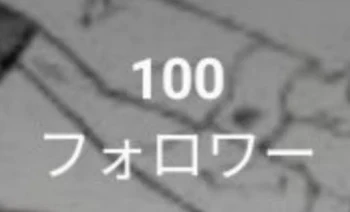 100
フォロワー